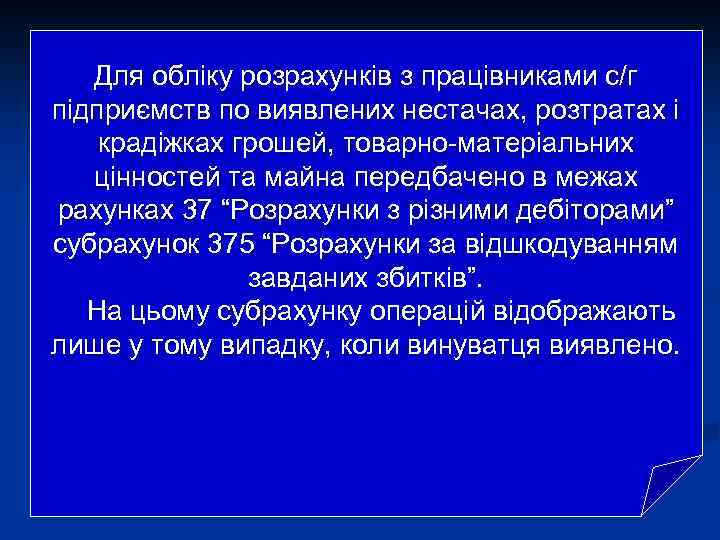 Для обліку розрахунків з працівниками с/г підприємств по виявлених нестачах, розтратах і крадіжках грошей, товарно-матеріальних цінностей та майна передбачено в межах рахунках 37 “Розрахунки з різними дебіторами” субрахунок 375 “Розрахунки за відшкодуванням завданих збитків”.

На цьому субрахунку операцій відображають лише у тому випадку, коли винуватця виявлено.